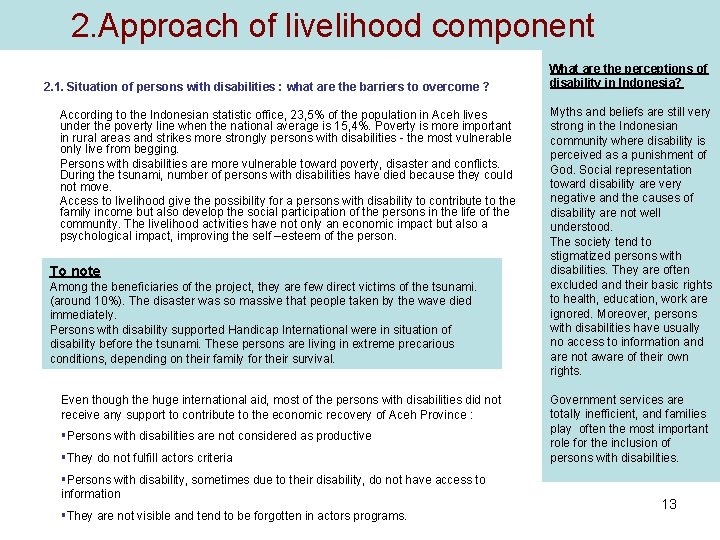 2.Approach of livelihood component

2.1. Situation of persons with disabilities : what are the barriers to overcome ?

According to the Indonesian statistic office, 23,5% of the population in Aceh lives under the poverty line when the national average is 15,4%. Poverty is more important in rural areas and strikes more strongly persons with disabilities - the most vulnerable only live from begging.

Persons with disabilities are more vulnerable toward poverty, disaster and conflicts. During the tsunami, number of persons with disabilities have died because they could not move.

Access to livelihood give the possibility for a persons with disability to contribute to the family income but also develop the social participation of the persons in the life of the community. The livelihood activities have not only an economic impact but also a psychological impact, improving the self –esteem of the person.

To note
Among the beneficiaries of the project, they are few direct victims of the tsunami. (around 10%). The disaster was so massive that people taken by the wave died immediately.
Persons with disability supported Handicap International were in situation of disability before the tsunami. These persons are living in extreme precarious conditions, depending on their family for their survival.

Even though the huge international aid, most of the persons with disabilities did not receive any support to contribute to the economic recovery of Aceh Province :

▪Persons with disabilities are not considered as productive

▪They do not fulfill actors criteria

▪Persons with disability, sometimes due to their disability, do not have access to information

▪They are not visible and tend to be forgotten in actors programs.

What are the perceptions of disability in Indonesia?

Myths and beliefs are still very strong in the Indonesian community where disability is perceived as a punishment of God. Social representation toward disability are very negative and the causes of disability are not well understood.
The society tend to stigmatized persons with disabilities. They are often excluded and their basic rights to health, education, work are ignored. Moreover, persons with disabilities have usually no access to information and are not aware of their own rights.

Government services are totally inefficient, and families play often the most important role for the inclusion of persons with disabilities.

13